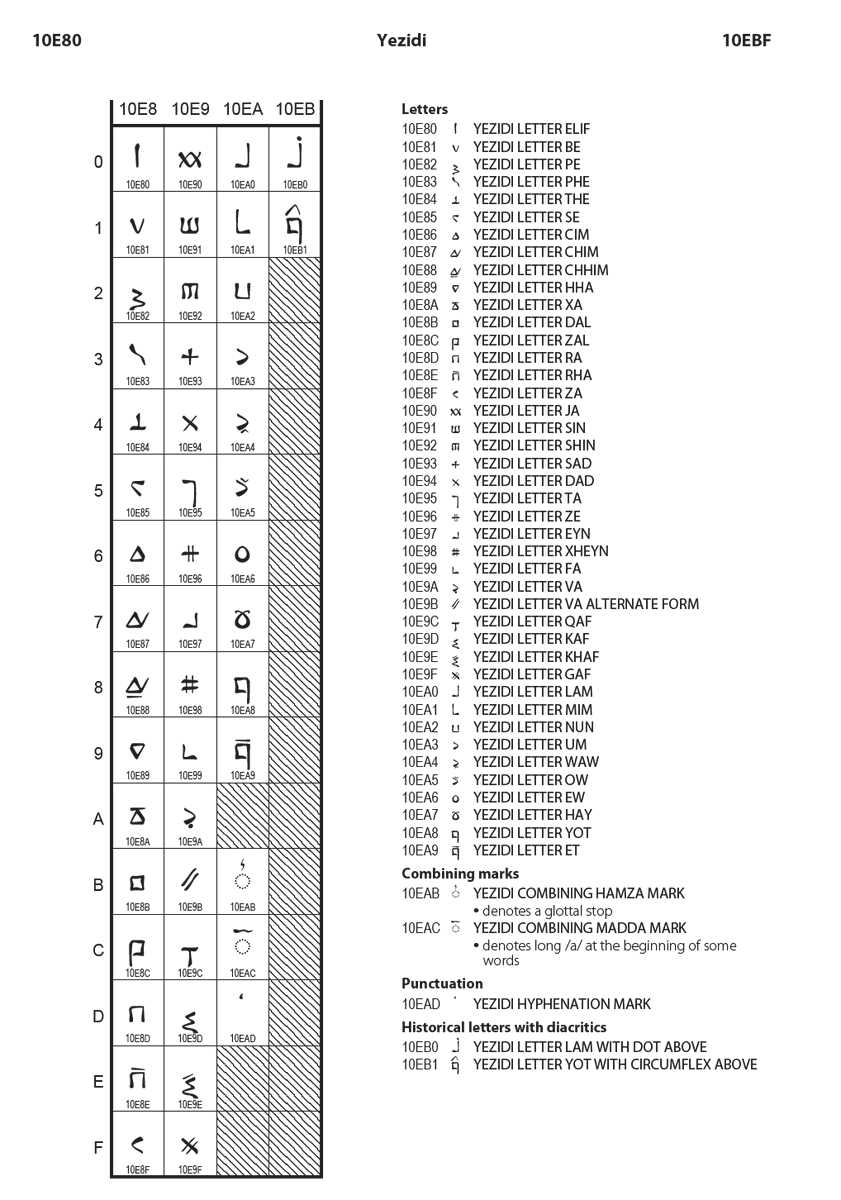 10E80 Yezidi 10EBF

| | 10E8 | 10E9 | 10EA | 10EB |
|---|---|---|---|---|
| 0 | 𐺀 10E80 | 𐺐 10E90 | 𐺠 10EA0 | 𐺰 10EB0 |
| 1 | 𐺁 10E81 | 𐺑 10E91 | 𐺡 10EA1 | 𐺱 10EB1 |
| 2 | 𐺂 10E82 | 𐺒 10E92 | 𐺢 10EA2 | |
| 3 | 𐺃 10E83 | 𐺓 10E93 | 𐺣 10EA3 | |
| 4 | 𐺄 10E84 | 𐺔 10E94 | 𐺤 10EA4 | |
| 5 | 𐺅 10E85 | 𐺕 10E95 | 𐺥 10EA5 | |
| 6 | 𐺆 10E86 | 𐺖 10E96 | 𐺦 10EA6 | |
| 7 | 𐺇 10E87 | 𐺗 10E97 | 𐺧 10EA7 | |
| 8 | 𐺈 10E88 | 𐺘 10E98 | 𐺨 10EA8 | |
| 9 | 𐺉 10E89 | 𐺙 10E99 | 𐺩 10EA9 | |
| A | 𐺊 10E8A | 𐺚 10E9A | | |
| B | 𐺋 10E8B | 𐺛 10E9B | ◌𐺫 10EAB | |
| C | 𐺌 10E8C | 𐺜 10E9C | ◌𐺬 10EAC | |
| D | 𐺍 10E8D | 𐺝 10E9D | 𐺭 10EAD | |
| E | 𐺎 10E8E | 𐺞 10E9E | | |
| F | 𐺏 10E8F | 𐺟 10E9F | | |

Letters
10E80 𐺀 YEZIDI LETTER ELIF
10E81 𐺁 YEZIDI LETTER BE
10E82 𐺂 YEZIDI LETTER PE
10E83 𐺃 YEZIDI LETTER PHE
10E84 𐺄 YEZIDI LETTER THE
10E85 𐺅 YEZIDI LETTER SE
10E86 𐺆 YEZIDI LETTER CIM
10E87 𐺇 YEZIDI LETTER CHIM
10E88 𐺈 YEZIDI LETTER CHHIM
10E89 𐺉 YEZIDI LETTER HHA
10E8A 𐺊 YEZIDI LETTER XA
10E8B 𐺋 YEZIDI LETTER DAL
10E8C 𐺌 YEZIDI LETTER ZAL
10E8D 𐺍 YEZIDI LETTER RA
10E8E 𐺎 YEZIDI LETTER RHA
10E8F 𐺏 YEZIDI LETTER ZA
10E90 𐺐 YEZIDI LETTER JA
10E91 𐺑 YEZIDI LETTER SIN
10E92 𐺒 YEZIDI LETTER SHIN
10E93 𐺓 YEZIDI LETTER SAD
10E94 𐺔 YEZIDI LETTER DAD
10E95 𐺕 YEZIDI LETTER TA
10E96 𐺖 YEZIDI LETTER ZE
10E97 𐺗 YEZIDI LETTER EYN
10E98 𐺘 YEZIDI LETTER XHEYN
10E99 𐺙 YEZIDI LETTER FA
10E9A 𐺚 YEZIDI LETTER VA
10E9B 𐺛 YEZIDI LETTER VA ALTERNATE FORM
10E9C 𐺜 YEZIDI LETTER QAF
10E9D 𐺝 YEZIDI LETTER KAF
10E9E 𐺞 YEZIDI LETTER KHAF
10E9F 𐺟 YEZIDI LETTER GAF
10EA0 𐺠 YEZIDI LETTER LAM
10EA1 𐺡 YEZIDI LETTER MIM
10EA2 𐺢 YEZIDI LETTER NUN
10EA3 𐺣 YEZIDI LETTER UM
10EA4 𐺤 YEZIDI LETTER WAW
10EA5 𐺥 YEZIDI LETTER OW
10EA6 𐺦 YEZIDI LETTER EW
10EA7 𐺧 YEZIDI LETTER HAY
10EA8 𐺨 YEZIDI LETTER YOT
10EA9 𐺩 YEZIDI LETTER ET

Combining marks
10EAB ◌𐺫 YEZIDI COMBINING HAMZA MARK
• denotes a glottal stop
10EAC ◌𐺬 YEZIDI COMBINING MADDA MARK
• denotes long /a/ at the beginning of some words

Punctuation
10EAD 𐺭 YEZIDI HYPHENATION MARK

Historical letters with diacritics
10EB0 𐺰 YEZIDI LETTER LAM WITH DOT ABOVE
10EB1 𐺱 YEZIDI LETTER YOT WITH CIRCUMFLEX ABOVE